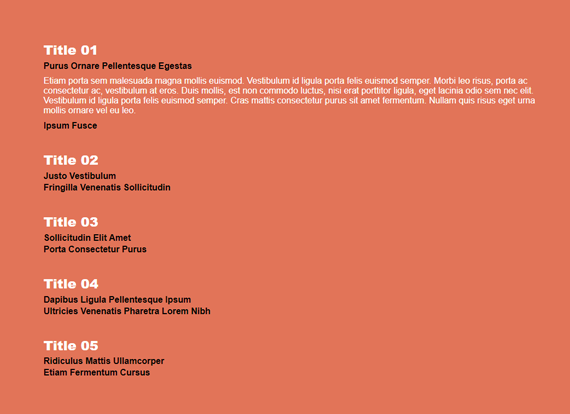 Title 01

Purus Ornare Pellentesque Egestas

Etiam porta sem malesuada magna mollis euismod. Vestibulum id ligula porta felis euismod semper. Morbi leo risus, porta ac consectetur ac, vestibulum at eros. Duis mollis, est non commodo luctus, nisi erat porttitor ligula, eget lacinia odio sem nec elit. Vestibulum id ligula porta felis euismod semper. Cras mattis consectetur purus sit amet fermentum. Nullam quis risus eget urna mollis ornare vel eu leo.

Ipsum Fusce

Title 02

Justo Vestibulum
Fringilla Venenatis Sollicitudin

Title 03

Sollicitudin Elit Amet
Porta Consectetur Purus

Title 04

Dapibus Ligula Pellentesque Ipsum
Ultricies Venenatis Pharetra Lorem Nibh

Title 05

Ridiculus Mattis Ullamcorper
Etiam Fermentum Cursus